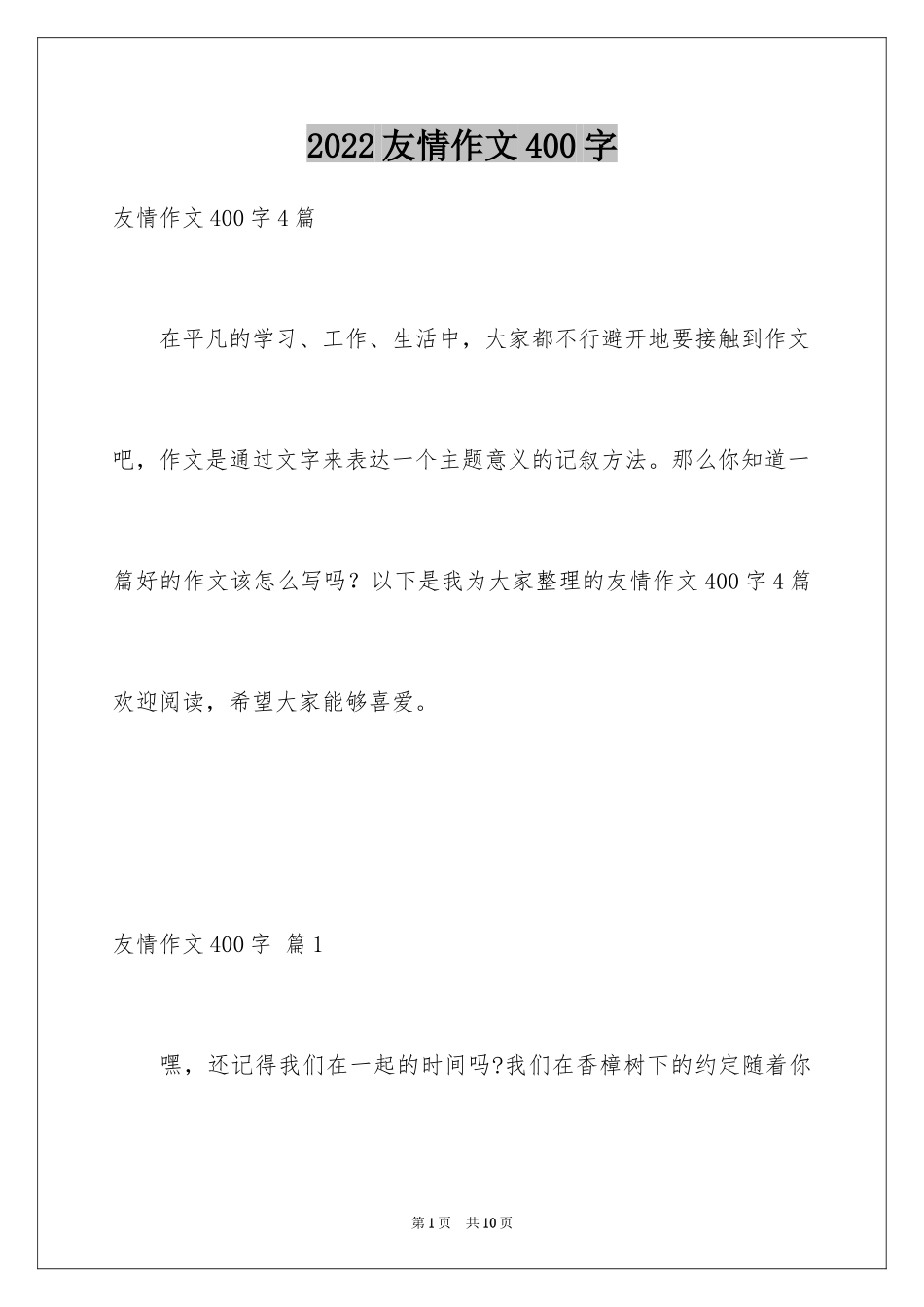 2022友情作文400字

友情作文400字4篇

在平凡的学习、工作、生活中，大家都不行避开地要接触到作文吧，作文是通过文字来表达一个主题意义的记叙方法。那么你知道一篇好的作文该怎么写吗？以下是我为大家整理的友情作文400字4篇欢迎阅读，希望大家能够喜爱。

友情作文400字 篇1

嘿，还记得我们在一起的时间吗?我们在香樟树下的约定随着你

第1页 共10页